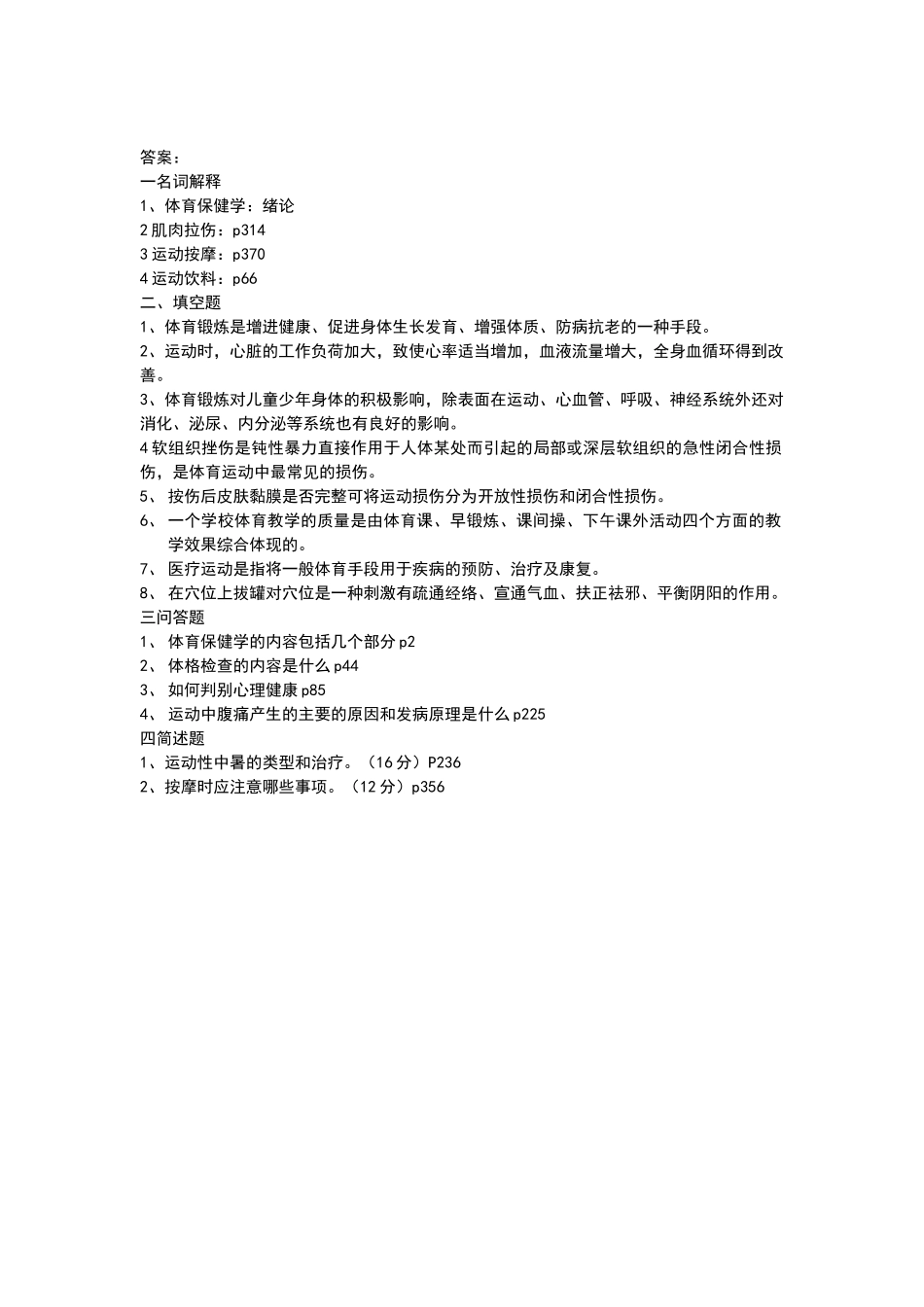 答案：
一名词解释
1、体育保健学：绪论
2 肌肉拉伤：p314
3 运动按摩：p370
4 运动饮料：p66
二、填空题
1、体育锻炼是增进健康、促进身体生长发育、增强体质、防病抗老的一种手段。
2、运动时，心脏的工作负荷加大，致使心率适当增加，血液流量增大，全身血循环得到改善。
3、体育锻炼对儿童少年身体的积极影响，除表面在运动、心血管、呼吸、神经系统外还对消化、泌尿、内分泌等系统也有良好的影响。
4 软组织挫伤是钝性暴力直接作用于人体某处而引起的局部或深层软组织的急性闭合性损伤，是体育运动中最常见的损伤。
5、 按伤后皮肤黏膜是否完整可将运动损伤分为开放性损伤和闭合性损伤。
6、 一个学校体育教学的质量是由体育课、早锻炼、课间操、下午课外活动四个方面的教学效果综合体现的。
7、 医疗运动是指将一般体育手段用于疾病的预防、治疗及康复。
8、 在穴位上拔罐对穴位是一种刺激有疏通经络、宣通气血、扶正祛邪、平衡阴阳的作用。
三问答题
1、 体育保健学的内容包括几个部分 p2
2、 体格检查的内容是什么 p44
3、 如何判别心理健康 p85
4、 运动中腹痛产生的主要的原因和发病原理是什么 p225
四简述题
1、运动性中暑的类型和治疗。（16 分）P236
2、按摩时应注意哪些事项。（12 分）p356